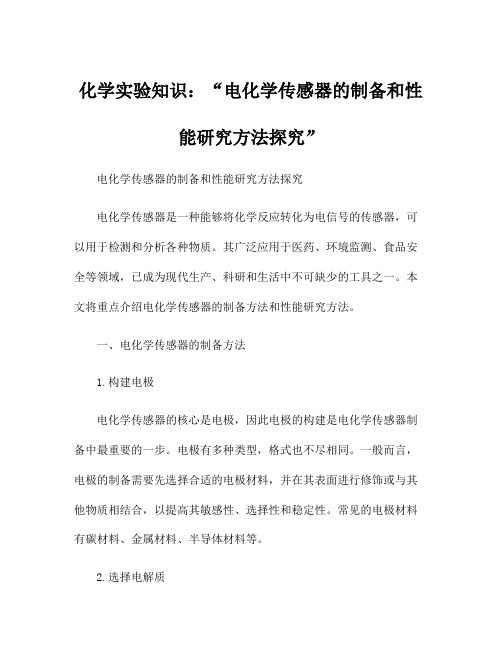 化学实验知识：“电化学传感器的制备和性能研究方法探究”

电化学传感器的制备和性能研究方法探究

电化学传感器是一种能够将化学反应转化为电信号的传感器，可以用于检测和分析各种物质。其广泛应用于医药、环境监测、食品安全等领域，已成为现代生产、科研和生活中不可缺少的工具之一。本文将重点介绍电化学传感器的制备方法和性能研究方法。

一、电化学传感器的制备方法

1.构建电极

电化学传感器的核心是电极，因此电极的构建是电化学传感器制备中最重要的一步。电极有多种类型，格式也不尽相同。一般而言，电极的制备需要先选择合适的电极材料，并在其表面进行修饰或与其他物质相结合，以提高其敏感性、选择性和稳定性。常见的电极材料有碳材料、金属材料、半导体材料等。

2.选择电解质